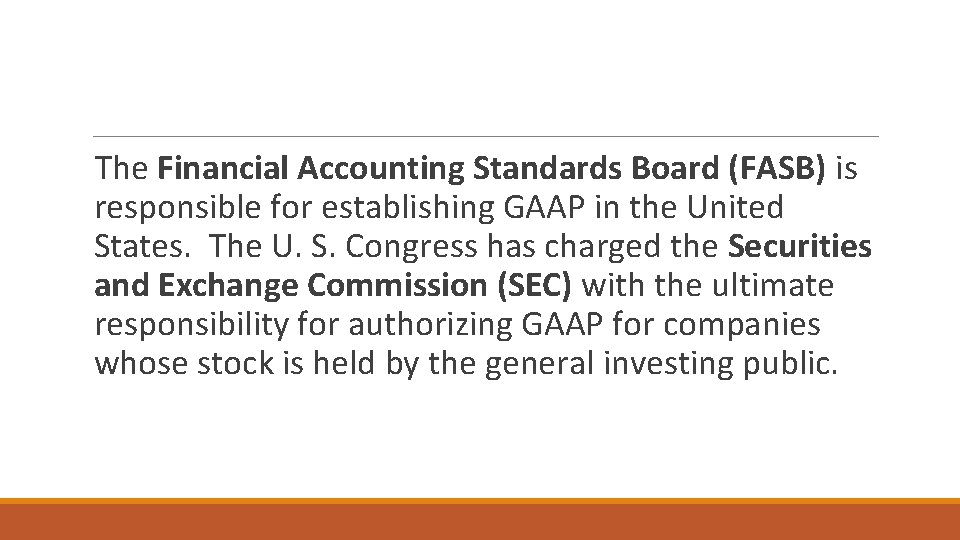 The Financial Accounting Standards Board (FASB) is responsible for establishing GAAP in the United States.  The U. S. Congress has charged the Securities and Exchange Commission (SEC) with the ultimate responsibility for authorizing GAAP for companies whose stock is held by the general investing public.